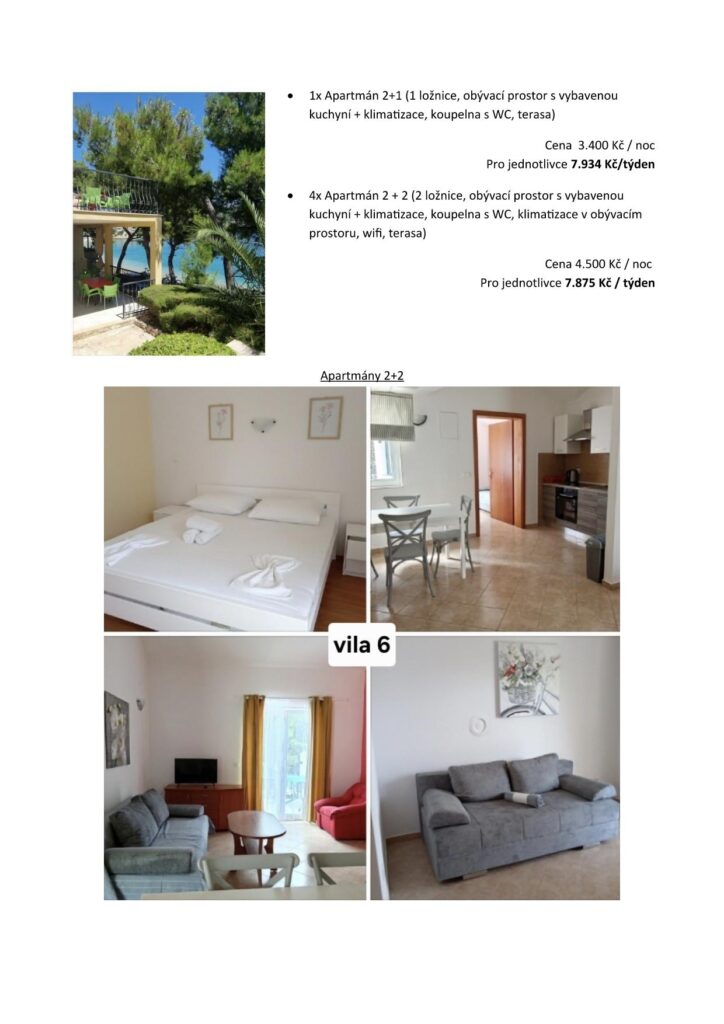 • 1x Apartmán 2+1 (1 ložnice, obývací prostor s vybavenou kuchyní + klimatizace, koupelna s WC, terasa)

Cena 3.400 Kč / noc
Pro jednotlivce 7.934 Kč/týden

• 4x Apartmán 2 + 2 (2 ložnice, obývací prostor s vybavenou kuchyní + klimatizace, koupelna s WC, klimatizace v obývacím prostoru, wifi, terasa)

Cena 4.500 Kč / noc
Pro jednotlivce 7.875 Kč / týden

Apartmány 2+2

vila 6